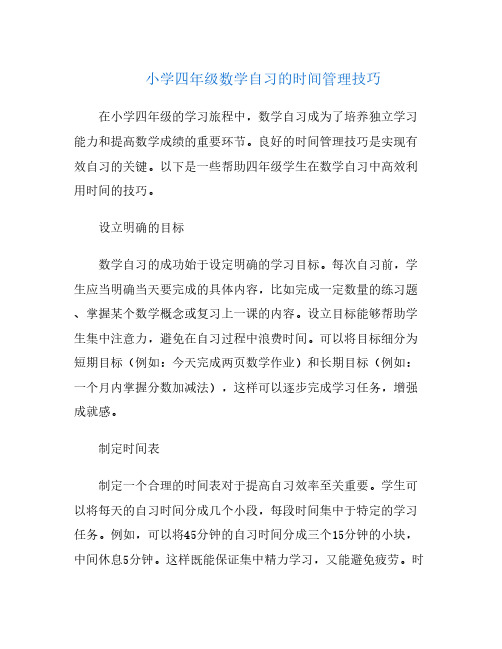 小学四年级数学自习的时间管理技巧

在小学四年级的学习旅程中，数学自习成为了培养独立学习能力和提高数学成绩的重要环节。良好的时间管理技巧是实现有效自习的关键。以下是一些帮助四年级学生在数学自习中高效利用时间的技巧。

设立明确的目标

数学自习的成功始于设定明确的学习目标。每次自习前，学生应当明确当天要完成的具体内容，比如完成一定数量的练习题、掌握某个数学概念或复习上一课的内容。设立目标能够帮助学生集中注意力，避免在自习过程中浪费时间。可以将目标细分为短期目标（例如：今天完成两页数学作业）和长期目标（例如：一个月内掌握分数加减法），这样可以逐步完成学习任务，增强成就感。

制定时间表

制定一个合理的时间表对于提高自习效率至关重要。学生可以将每天的自习时间分成几个小段，每段时间集中于特定的学习任务。例如，可以将45分钟的自习时间分成三个15分钟的小块，中间休息5分钟。这样既能保证集中精力学习，又能避免疲劳。时